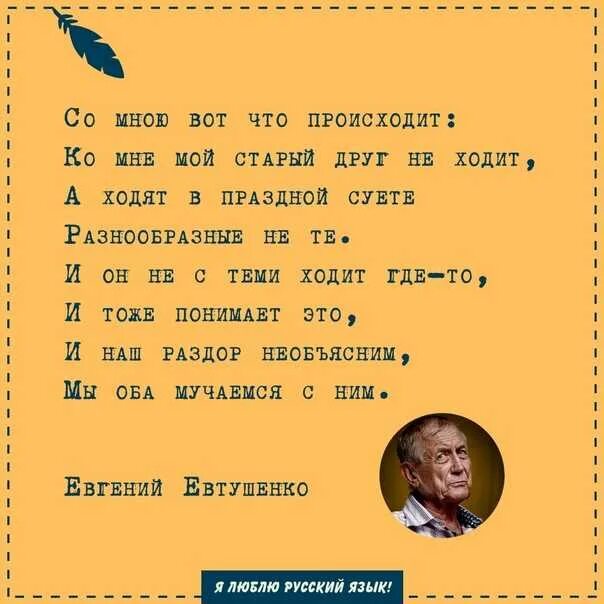 Со мною вот что происходит:
Ко мне мой старый друг не ходит,
А ходят в праздной суете
Разнообразные не те.
И он не с теми ходит где-то,
И тоже понимает это,
И наш раздор необъясним,
Мы оба мучаемся с ним.

Евгений Евтушенко

Я ЛЮБЛЮ РУССКИЙ ЯЗЫК!